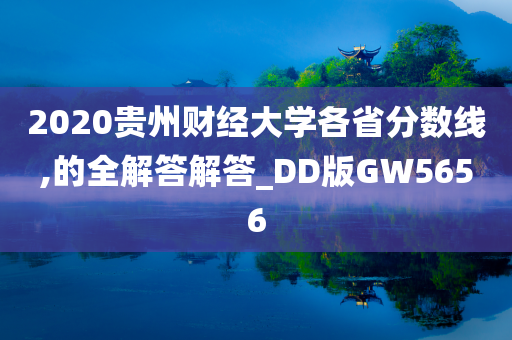 2020贵州财经大学各省分数线,的全解答解答_DD版GW5656